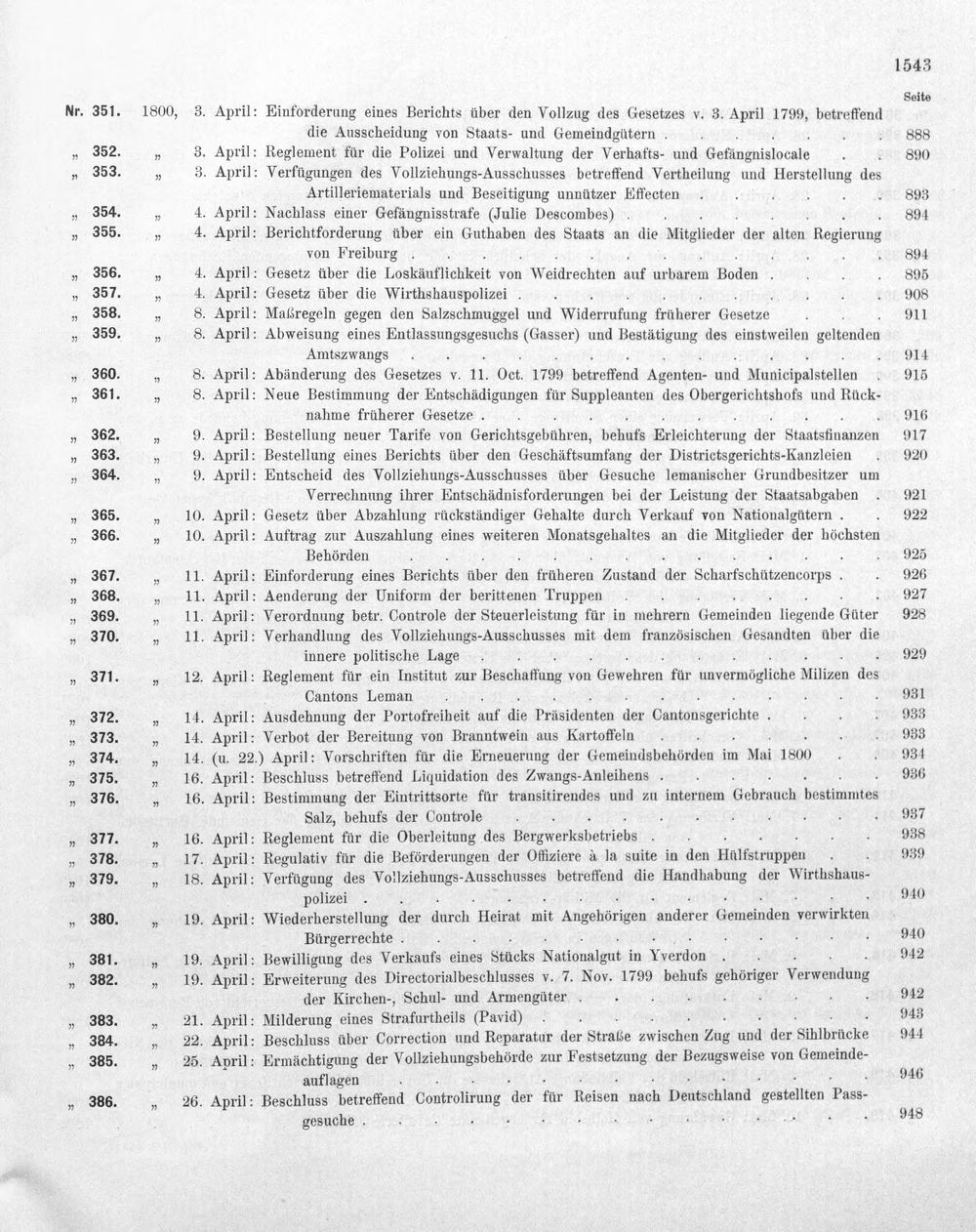 1543

Seite

Nr. 351. 1800, 3. April: Einforderung eines Berichts über den Vollzug des Gesetzes v. 3. April 1799, betreffend die Ausscheidung von Staats- und Gemeindgütern 888

„ 352. „ 3. April: Reglement für die Polizei und Verwaltung der Verhafts- und Gefängnislocale 890

„ 353. „ 3. April: Verfügungen des Vollziehungs-Ausschusses betreffend Vertheilung und Herstellung des Artilleriematerials und Beseitigung unnützer Effecten 893

„ 354. „ 4. April: Nachlass einer Gefängnisstrafe (Julie Descombes) 894

„ 355. „ 4. April: Berichtforderung über ein Guthaben des Staats an die Mitglieder der alten Regierung von Freiburg 894

„ 356. „ 4. April: Gesetz über die Loskäuflichkeit von Weidrechten auf urbarem Boden 895

„ 357. „ 4. April: Gesetz über die Wirthshauspolizei 908

„ 358. „ 8. April: Maßregeln gegen den Salzschmuggel und Widerrufung früherer Gesetze 911

„ 359. „ 8. April: Abweisung eines Entlassungsgesuchs (Gasser) und Bestätigung des einstweilen geltenden Amtszwangs 914

„ 360. „ 8. April: Abänderung des Gesetzes v. 11. Oct. 1799 betreffend Agenten- und Municipalstellen 915

„ 361. „ 8. April: Neue Bestimmung der Entschädigungen für Suppleanten des Obergerichtshofs und Rücknahme früherer Gesetze 916

„ 362. „ 9. April: Bestellung neuer Tarife von Gerichtsgebühren, behufs Erleichterung der Staatsfinanzen 917

„ 363. „ 9. April: Bestellung eines Berichts über den Geschäftsumfang der Districtsgerichts-Kanzleien 920

„ 364. „ 9. April: Entscheid des Vollziehungs-Ausschusses über Gesuche lemanischer Grundbesitzer um Verrechnung ihrer Entschädnisforderungen bei der Leistung der Staatsabgaben 921

„ 365. „ 10. April: Gesetz über Abzahlung rückständiger Gehalte durch Verkauf von Nationalgütern 922

„ 366. „ 10. April: Auftrag zur Auszahlung eines weiteren Monatsgehaltes an die Mitglieder der höchsten Behörden 925

„ 367. „ 11. April: Einforderung eines Berichts über den früheren Zustand der Scharfschützencorps 926

„ 368. „ 11. April: Aenderung der Uniform der berittenen Truppen 927

„ 369. „ 11. April: Verordnung betr. Controle der Steuerleistung für in mehrern Gemeinden liegende Güter 928

„ 370. „ 11. April: Verhandlung des Vollziehungs-Ausschusses mit dem französischen Gesandten über die innere politische Lage 929

„ 371. „ 12. April: Reglement für ein Institut zur Beschaffung von Gewehren für unvermögliche Milizen des Cantons Leman 931

„ 372. „ 14. April: Ausdehnung der Portofreiheit auf die Präsidenten der Cantonsgerichte 933

„ 373. „ 14. April: Verbot der Bereitung von Branntwein aus Kartoffeln 933

„ 374. „ 14. (u. 22.) April: Vorschriften für die Erneuerung der Gemeindsbehörden im Mai 1800 934

„ 375. „ 16. April: Beschluss betreffend Liquidation des Zwangs-Anleihens 936

„ 376. „ 16. April: Bestimmung der Eintrittsorte für transitirendes und zu internem Gebrauch bestimmtes Salz, behufs der Controle 937

„ 377. „ 16. April: Reglement für die Oberleitung des Bergwerksbetriebs 938

„ 378. „ 17. April: Regulativ für die Beförderungen der Offiziere à la suite in den Hülfstruppen 939

„ 379. „ 18. April: Verfügung des Vollziehungs-Ausschusses betreffend die Handhabung der Wirthshauspolizei 940

„ 380. „ 19. April: Wiederherstellung der durch Heirat mit Angehörigen anderer Gemeinden verwirkten Bürgerrechte 940

„ 381. „ 19. April: Bewilligung des Verkaufs eines Stücks Nationalgut in Yverdon 942

„ 382. „ 19. April: Erweiterung des Directorialbeschlusses v. 7. Nov. 1799 behufs gehöriger Verwendung der Kirchen-, Schul- und Armengüter 942

„ 383. „ 21. April: Milderung eines Strafurtheils (Pavid) 943

„ 384. „ 22. April: Beschluss über Correction und Reparatur der Straße zwischen Zug und der Sihlbrücke 944

„ 385. „ 25. April: Ermächtigung der Vollziehungsbehörde zur Festsetzung der Bezugsweise von Gemeindeauflagen 946

„ 386. „ 26. April: Beschluss betreffend Controlirung der für Reisen nach Deutschland gestellten Passgesuche 948